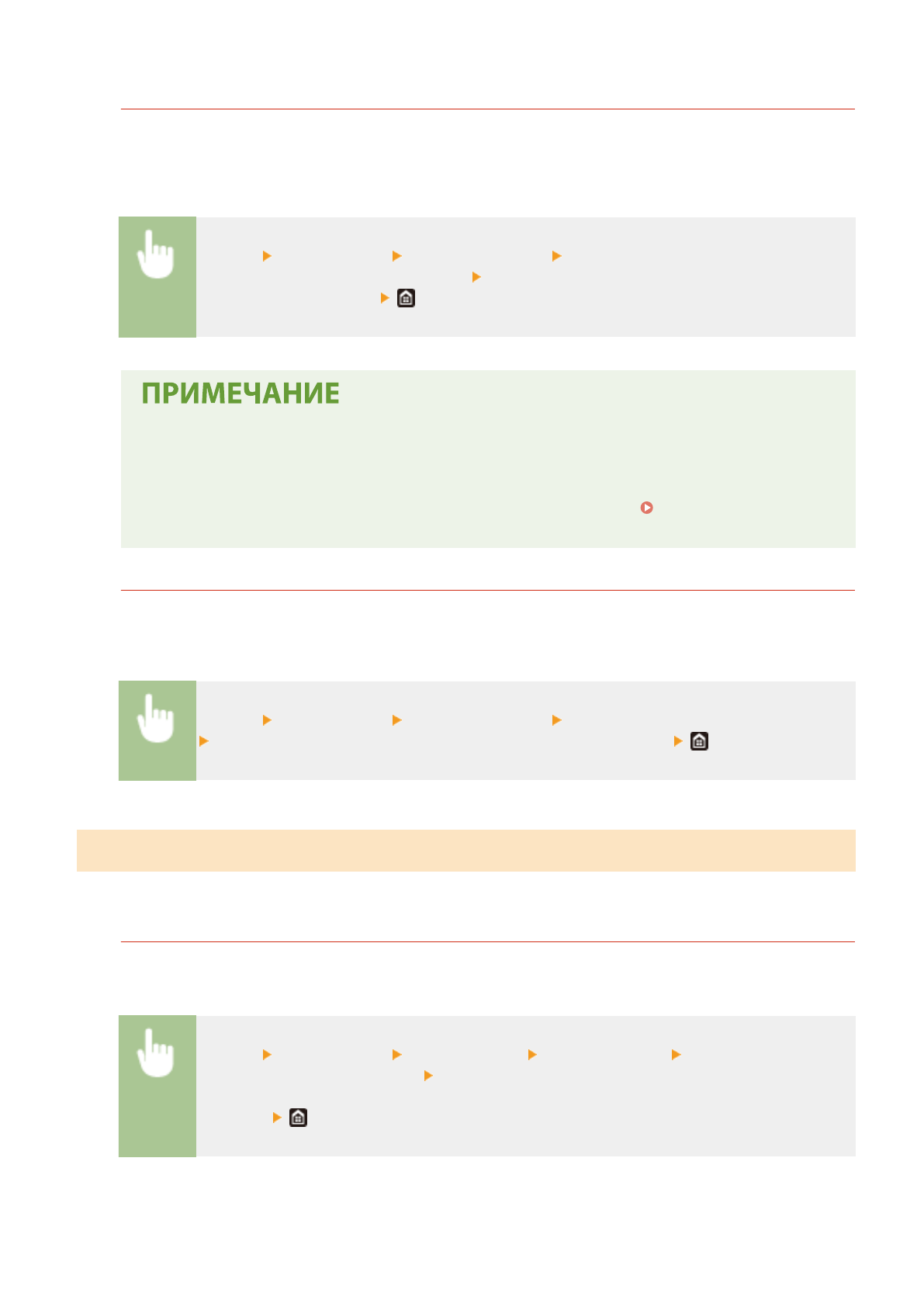 ПРИМЕЧАНИЕ